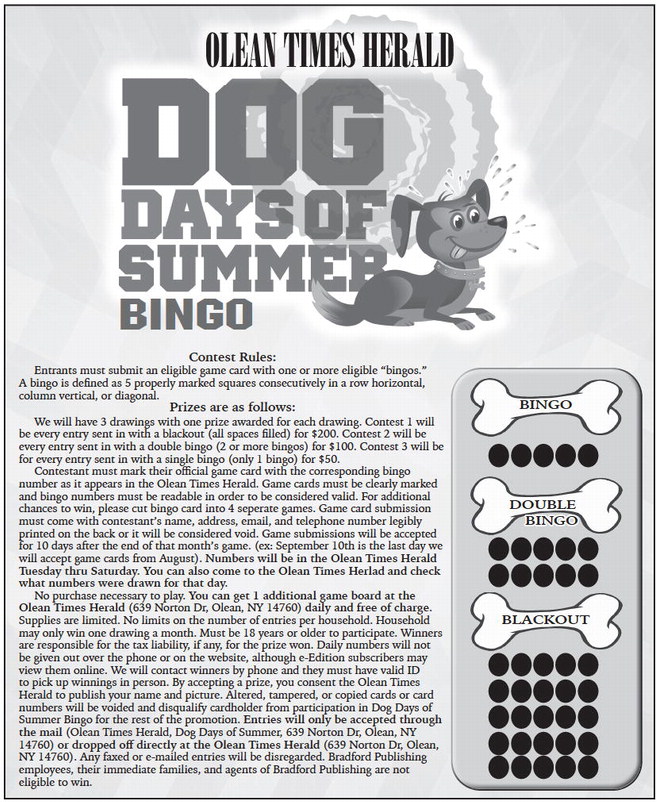 OLEAN TIMES HERALD

DOG DAYS OF SUMMER BINGO

Contest Rules:

Entrants must submit an eligible game card with one or more eligible "bingos." A bingo is defined as 5 properly marked squares consecutively in a row horizontal, column vertical, or diagonal.

Prizes are as follows:

We will have 3 drawings with one prize awarded for each drawing. Contest 1 will be every entry sent in with a blackout (all spaces filled) for $200. Contest 2 will be every entry sent in with a double bingo (2 or more bingos) for $100. Contest 3 will be for every entry sent in with a single bingo (only 1 bingo) for $50.

Contestant must mark their official game card with the corresponding bingo number as it appears in the Olean Times Herald. Game cards must be clearly marked and bingo numbers must be readable in order to be considered valid. For additional chances to win, please cut bingo card into 4 seperate games. Game card submission must come with contestant's name, address, email, and telephone number legibly printed on the back or it will be considered void. Game submissions will be accepted for 10 days after the end of that month's game. (ex: September 10th is the last day we will accept game cards from August). Numbers will be in the Olean Times Herald Tuesday thru Saturday. You can also come to the Olean Times Herlad and check what numbers were drawn for that day.

No purchase necessary to play. You can get 1 additional game board at the Olean Times Herald (639 Norton Dr, Olean, NY 14760) daily and free of charge. Supplies are limited. No limits on the number of entries per household. Household may only win one drawing a month. Must be 18 years or older to participate. Winners are responsible for the tax liability, if any, for the prize won. Daily numbers will not be given out over the phone or on the website, although e-Edition subscribers may view them online. We will contact winners by phone and they must have valid ID to pick up winnings in person. By accepting a prize, you consent the Olean Times Herald to publish your name and picture. Altered, tampered, or copied cards or card numbers will be voided and disqualify cardholder from participation in Dog Days of Summer Bingo for the rest of the promotion. Entries will only be accepted through the mail (Olean Times Herald, Dog Days of Summer, 639 Norton Dr, Olean, NY 14760) or dropped off directly at the Olean Times Herald (639 Norton Dr, Olean, NY 14760). Any faxed or e-mailed entries will be disregarded. Bradford Publishing employees, their immediate families, and agents of Bradford Publishing are not eligible to win.

BINGO

DOUBLE BINGO

BLACKOUT